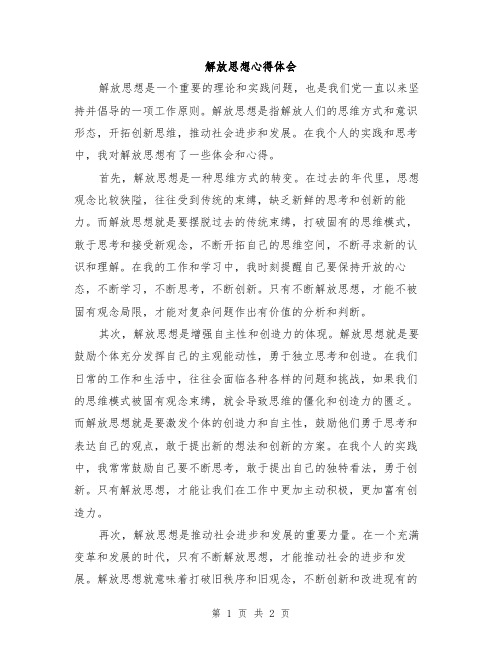 解放思想心得体会

解放思想是一个重要的理论和实践问题，也是我们党一直以来坚持并倡导的一项工作原则。解放思想是指解放人们的思维方式和意识形态，开拓创新思维，推动社会进步和发展。在我个人的实践和思考中，我对解放思想有了一些体会和心得。

首先，解放思想是一种思维方式的转变。在过去的年代里，思想观念比较狭隘，往往受到传统的束缚，缺乏新鲜的思考和创新的能力。而解放思想就是要摆脱过去的传统束缚，打破固有的思维模式，敢于思考和接受新观念，不断开拓自己的思维空间，不断寻求新的认识和理解。在我的工作和学习中，我时刻提醒自己要保持开放的心态，不断学习，不断思考，不断创新。只有不断解放思想，才能不被固有观念局限，才能对复杂问题作出有价值的分析和判断。

其次，解放思想是增强自主性和创造力的体现。解放思想就是要鼓励个体充分发挥自己的主观能动性，勇于独立思考和创造。在我们日常的工作和生活中，往往会面临各种各样的问题和挑战，如果我们的思维模式被固有观念束缚，就会导致思维的僵化和创造力的匮乏。而解放思想就是要激发个体的创造力和自主性，鼓励他们勇于思考和表达自己的观点，敢于提出新的想法和创新的方案。在我个人的实践中，我常常鼓励自己要不断思考，敢于提出自己的独特看法，勇于创新。只有解放思想，才能让我们在工作中更加主动积极，更加富有创造力。

再次，解放思想是推动社会进步和发展的重要力量。在一个充满变革和发展的时代，只有不断解放思想，才能推动社会的进步和发展。解放思想就意味着打破旧秩序和旧观念，不断创新和改进现有的

第 1 页 共 2 页